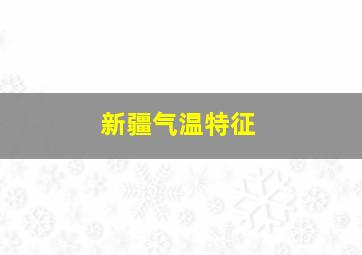 新疆气温特征